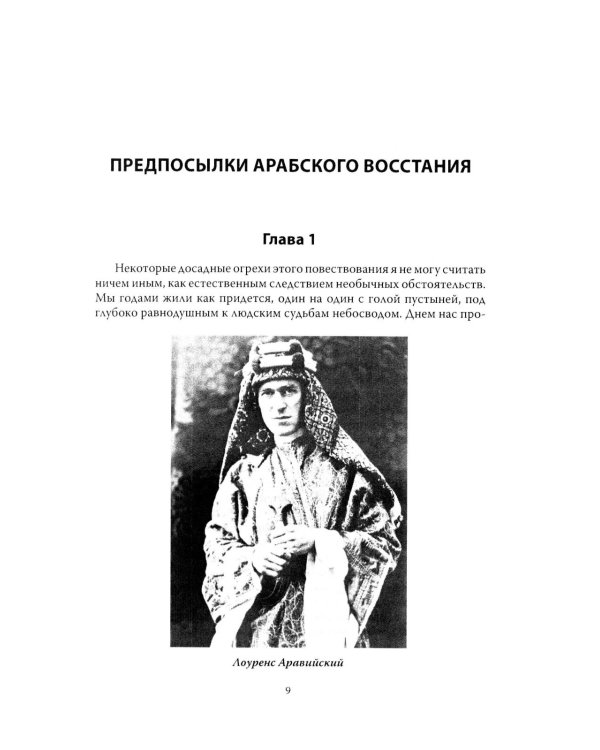 ПРЕДПОСЫЛКИ АРАБСКОГО ВОССТАНИЯ

Глава 1

Некоторые досадные огрехи этого повествования я не могу считать ничем иным, как естественным следствием необычных обстоятельств. Мы годами жили как придется, один на один с голой пустыней, под глубоко равнодушным к людским судьбам небосводом. Днем нас про-

Лоуренс Аравийский

9